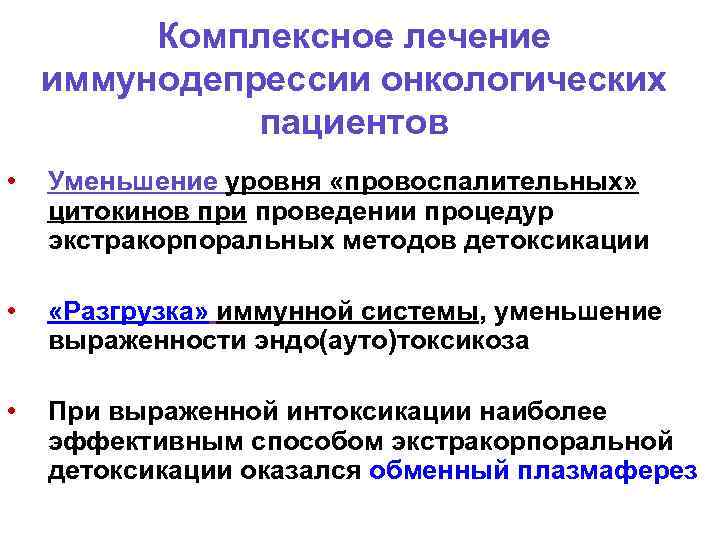 Комплексное лечение иммунодепрессии онкологических пациентов

• Уменьшение уровня «провоспалительных» цитокинов при проведении процедур экстракорпоральных методов детоксикации

• «Разгрузка» иммунной системы, уменьшение выраженности эндо(ауто)токсикоза

• При выраженной интоксикации наиболее эффективным способом экстракорпоральной детоксикации оказался обменный плазмаферез